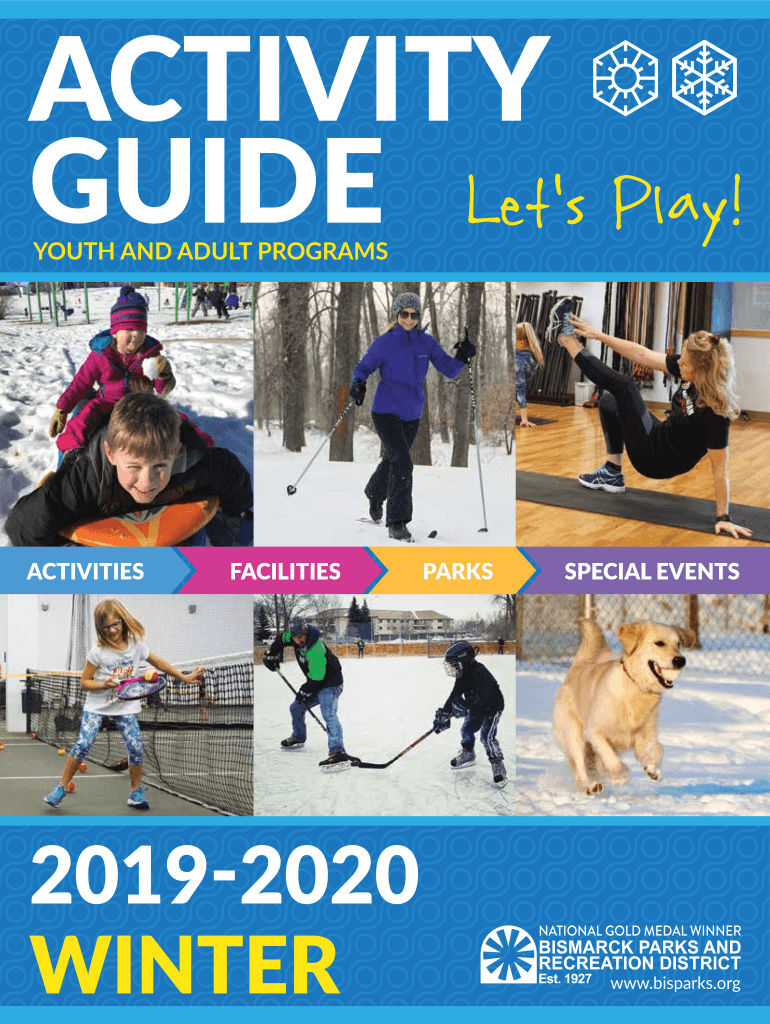 ACTIVITY GUIDE

Let's Play!

YOUTH AND ADULT PROGRAMS

ACTIVITIES

FACILITIES

PARKS

SPECIAL EVENTS

2019-2020 WINTER

NATIONAL GOLD MEDAL WINNER
BISMARCK PARKS AND RECREATION DISTRICT
Est. 1927
www.bisparks.org